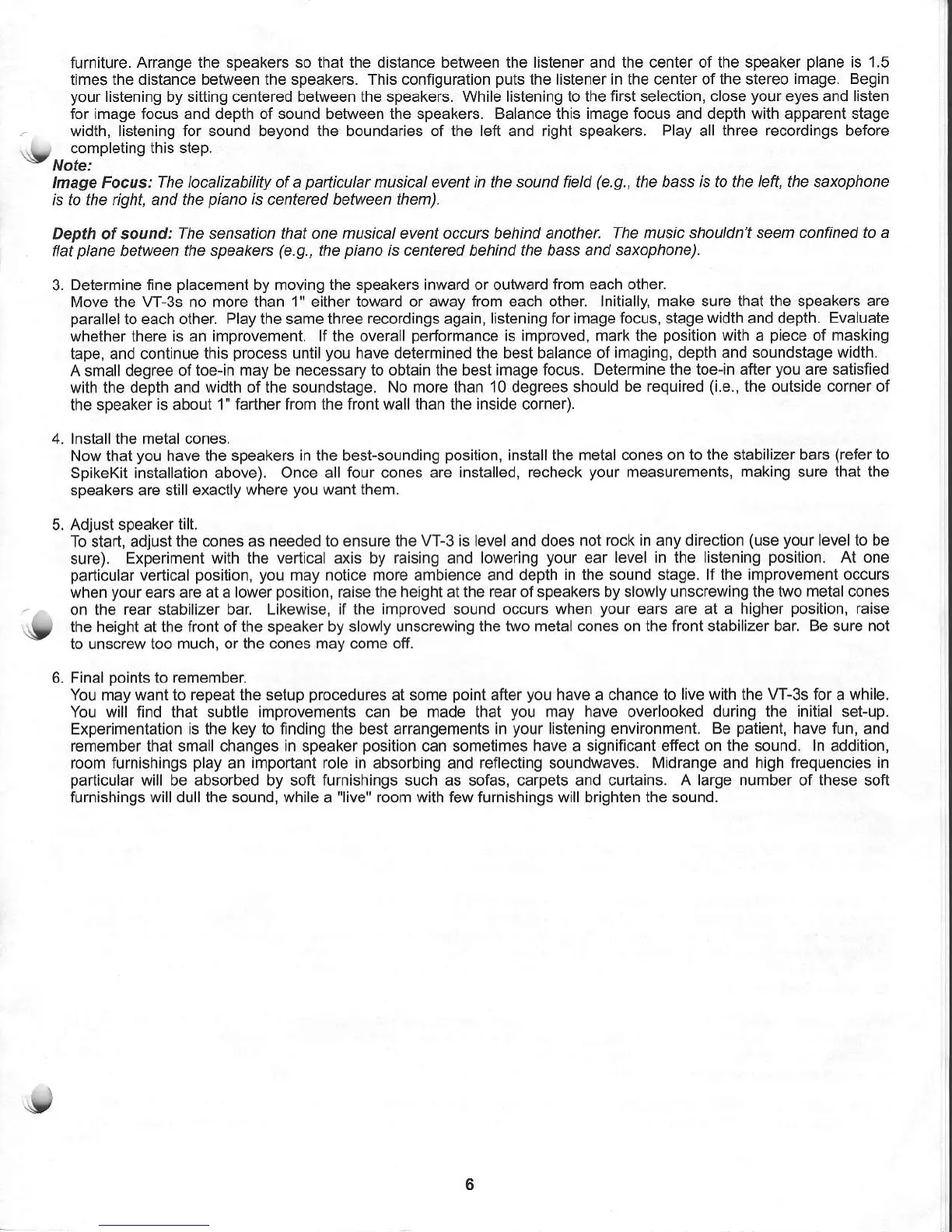 furniture. Arrange the speakers so that the distance between the listener and the center of the speaker plane is 1.5 times the distance between the speakers. This configuration puts the listener in the center of the stereo image. Begin your listening by sitting centered between the speakers. While listening to the first selection, close your eyes and listen for image focus and depth of sound between the speakers. Balance this image focus and depth with apparent stage width, listening for sound beyond the boundaries of the left and right speakers. Play all three recordings before completing this step.

Note:
Image Focus: The localizability of a particular musical event in the sound field (e.g., the bass is to the left, the saxophone is to the right, and the piano is centered between them).

Depth of sound: The sensation that one musical event occurs behind another. The music shouldn't seem confined to a flat plane between the speakers (e.g., the piano is centered behind the bass and saxophone).

3. Determine fine placement by moving the speakers inward or outward from each other.
Move the VT-3s no more than 1" either toward or away from each other. Initially, make sure that the speakers are parallel to each other. Play the same three recordings again, listening for image focus, stage width and depth. Evaluate whether there is an improvement. If the overall performance is improved, mark the position with a piece of masking tape, and continue this process until you have determined the best balance of imaging, depth and soundstage width.
A small degree of toe-in may be necessary to obtain the best image focus. Determine the toe-in after you are satisfied with the depth and width of the soundstage. No more than 10 degrees should be required (i.e., the outside corner of the speaker is about 1" farther from the front wall than the inside corner).

4. Install the metal cones.
Now that you have the speakers in the best-sounding position, install the metal cones on to the stabilizer bars (refer to SpikeKit installation above). Once all four cones are installed, recheck your measurements, making sure that the speakers are still exactly where you want them.

5. Adjust speaker tilt.
To start, adjust the cones as needed to ensure the VT-3 is level and does not rock in any direction (use your level to be sure). Experiment with the vertical axis by raising and lowering your ear level in the listening position. At one particular vertical position, you may notice more ambience and depth in the sound stage. If the improvement occurs when your ears are at a lower position, raise the height at the rear of speakers by slowly unscrewing the two metal cones on the rear stabilizer bar. Likewise, if the improved sound occurs when your ears are at a higher position, raise the height at the front of the speaker by slowly unscrewing the two metal cones on the front stabilizer bar. Be sure not to unscrew too much, or the cones may come off.

6. Final points to remember.
You may want to repeat the setup procedures at some point after you have a chance to live with the VT-3s for a while. You will find that subtle improvements can be made that you may have overlooked during the initial set-up. Experimentation is the key to finding the best arrangements in your listening environment. Be patient, have fun, and remember that small changes in speaker position can sometimes have a significant effect on the sound. In addition, room furnishings play an important role in absorbing and reflecting soundwaves. Midrange and high frequencies in particular will be absorbed by soft furnishings such as sofas, carpets and curtains. A large number of these soft furnishings will dull the sound, while a "live" room with few furnishings will brighten the sound.

6